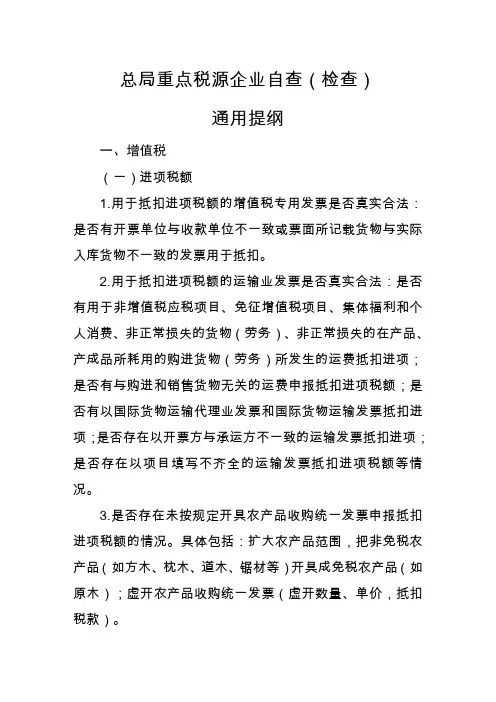 总局重点税源企业自查（检查）

通用提纲

一、增值税

（一）进项税额

1.用于抵扣进项税额的增值税专用发票是否真实合法：是否有开票单位与收款单位不一致或票面所记载货物与实际入库货物不一致的发票用于抵扣。

2.用于抵扣进项税额的运输业发票是否真实合法：是否有用于非增值税应税项目、免征增值税项目、集体福利和个人消费、非正常损失的货物（劳务）、非正常损失的在产品、产成品所耗用的购进货物（劳务）所发生的运费抵扣进项；是否有与购进和销售货物无关的运费申报抵扣进项税额；是否有以国际货物运输代理业发票和国际货物运输发票抵扣进项；是否存在以开票方与承运方不一致的运输发票抵扣进项；是否存在以项目填写不齐全的运输发票抵扣进项税额等情况。

3.是否存在未按规定开具农产品收购统一发票申报抵扣进项税额的情况。具体包括：扩大农产品范围，把非免税农产品（如方木、枕木、道木、锯材等）开具成免税农产品（如原木）；虚开农产品收购统一发票（虚开数量、单价，抵扣税款）。